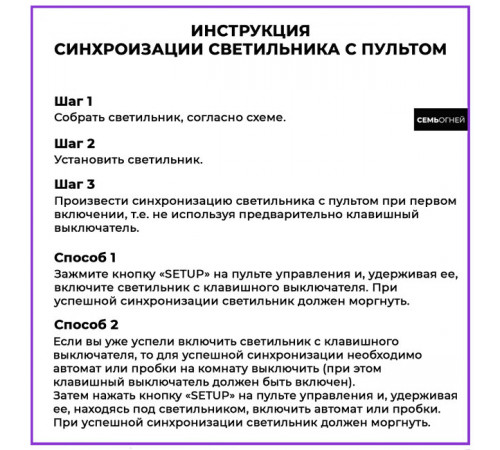 ИНСТРУКЦИЯ
СИНХРОИЗАЦИИ СВЕТИЛЬНИКА С ПУЛЬТОМ

Шаг 1
Собрать светильник, согласно схеме.

СЕМЬОГНЕЙ

Шаг 2
Установить светильник.

Шаг 3
Произвести синхронизацию светильника с пультом при первом включении, т.е. не используя предварительно клавишный выключатель.

Способ 1
Зажмите кнопку «SETUP» на пульте управления и, удерживая ее, включите светильник с клавишного выключателя. При успешной синхронизации светильник должен моргнуть.

Способ 2
Если вы уже успели включить светильник с клавишного выключателя, то для успешной синхронизации необходимо автомат или пробки на комнату выключить (при этом клавишный выключатель должен быть включен).
Затем нажать кнопку «SETUP» на пульте управления и, удерживая ее, находясь под светильником, включить автомат или пробки. При успешной синхронизации светильник должен моргнуть.